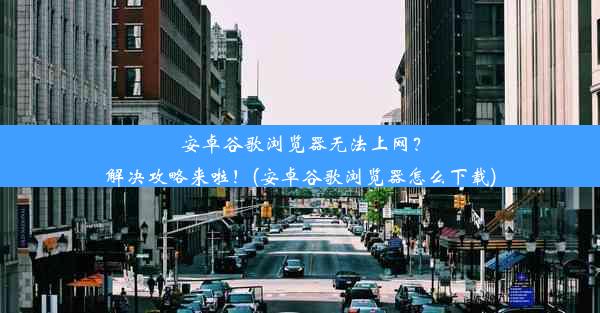 安卓谷歌浏览器无法上网？
解决攻略来啦！（安卓谷歌浏览器怎么下载）